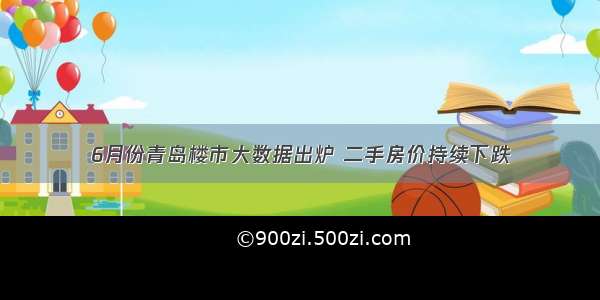 6月份青岛楼市大数据出炉 二手房价持续下跌

©900zi.500zi.com